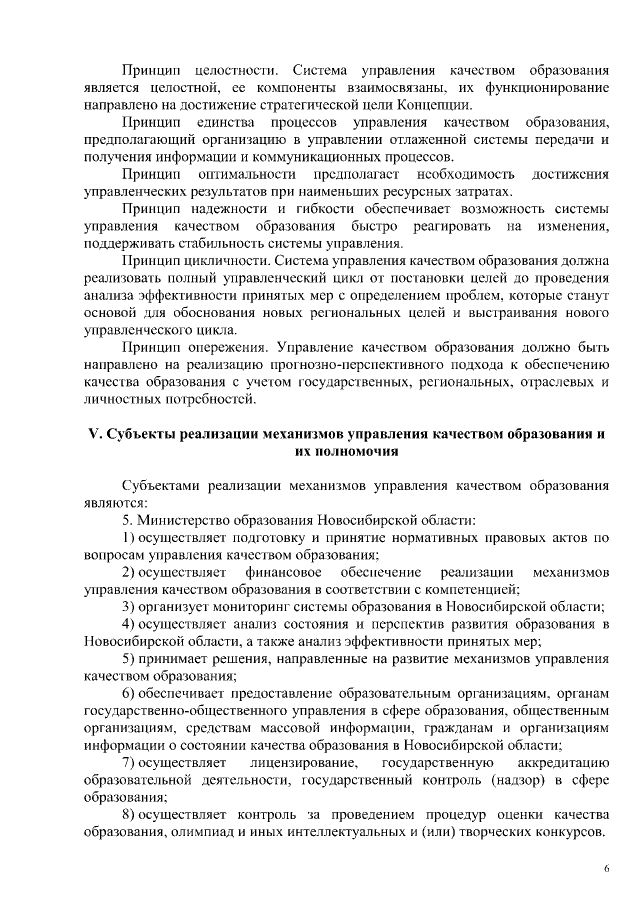 Принцип целостности. Система управления качеством образования является целостной, ее компоненты взаимосвязаны, их функционирование направлено на достижение стратегической цели Концепции.

Принцип единства процессов управления качеством образования, предполагающий организацию в управлении отлаженной системы передачи и получения информации и коммуникационных процессов.

Принцип оптимальности предполагает необходимость достижения управленческих результатов при наименьших ресурсных затратах.

Принцип надежности и гибкости обеспечивает возможность системы управления качеством образования быстро реагировать на изменения, поддерживать стабильность системы управления.

Принцип цикличности. Система управления качеством образования должна реализовать полный управленческий цикл от постановки целей до проведения анализа эффективности принятых мер с определением проблем, которые станут основой для обоснования новых региональных целей и выстраивания нового управленческого цикла.

Принцип опережения. Управление качеством образования должно быть направлено на реализацию прогнозно-перспективного подхода к обеспечению качества образования с учетом государственных, региональных, отраслевых и личностных потребностей.

V. Субъекты реализации механизмов управления качеством образования и их полномочия

Субъектами реализации механизмов управления качеством образования являются:

5. Министерство образования Новосибирской области:

1) осуществляет подготовку и принятие нормативных правовых актов по вопросам управления качеством образования;

2) осуществляет финансовое обеспечение реализации механизмов управления качеством образования в соответствии с компетенцией;

3) организует мониторинг системы образования в Новосибирской области;

4) осуществляет анализ состояния и перспектив развития образования в Новосибирской области, а также анализ эффективности принятых мер;

5) принимает решения, направленные на развитие механизмов управления качеством образования;

6) обеспечивает предоставление образовательным организациям, органам государственно-общественного управления в сфере образования, общественным организациям, средствам массовой информации, гражданам и организациям информации о состоянии качества образования в Новосибирской области;

7) осуществляет лицензирование, государственную аккредитацию образовательной деятельности, государственный контроль (надзор) в сфере образования;

8) осуществляет контроль за проведением процедур оценки качества образования, олимпиад и иных интеллектуальных и (или) творческих конкурсов.

6